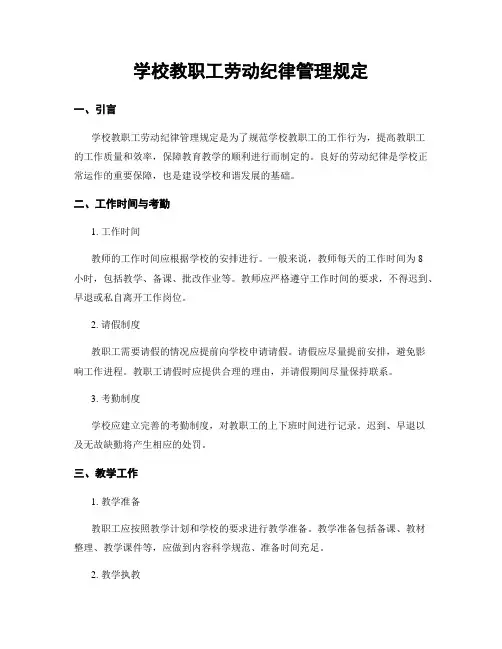 学校教职工劳动纪律管理规定

一、引言

学校教职工劳动纪律管理规定是为了规范学校教职工的工作行为，提高教职工的工作质量和效率，保障教育教学的顺利进行而制定的。良好的劳动纪律是学校正常运作的重要保障，也是建设学校和谐发展的基础。

二、工作时间与考勤

1. 工作时间

教师的工作时间应根据学校的安排进行。一般来说，教师每天的工作时间为8小时，包括教学、备课、批改作业等。教师应严格遵守工作时间的要求，不得迟到、早退或私自离开工作岗位。

2. 请假制度

教职工需要请假的情况应提前向学校申请请假。请假应尽量提前安排，避免影响工作进程。教职工请假时应提供合理的理由，并请假期间尽量保持联系。

3. 考勤制度

学校应建立完善的考勤制度，对教职工的上下班时间进行记录。迟到、早退以及无故缺勤将产生相应的处罚。

三、教学工作

1. 教学准备

教职工应按照教学计划和学校的要求进行教学准备。教学准备包括备课、教材整理、教学课件等，应做到内容科学规范、准备时间充足。

2. 教学执教